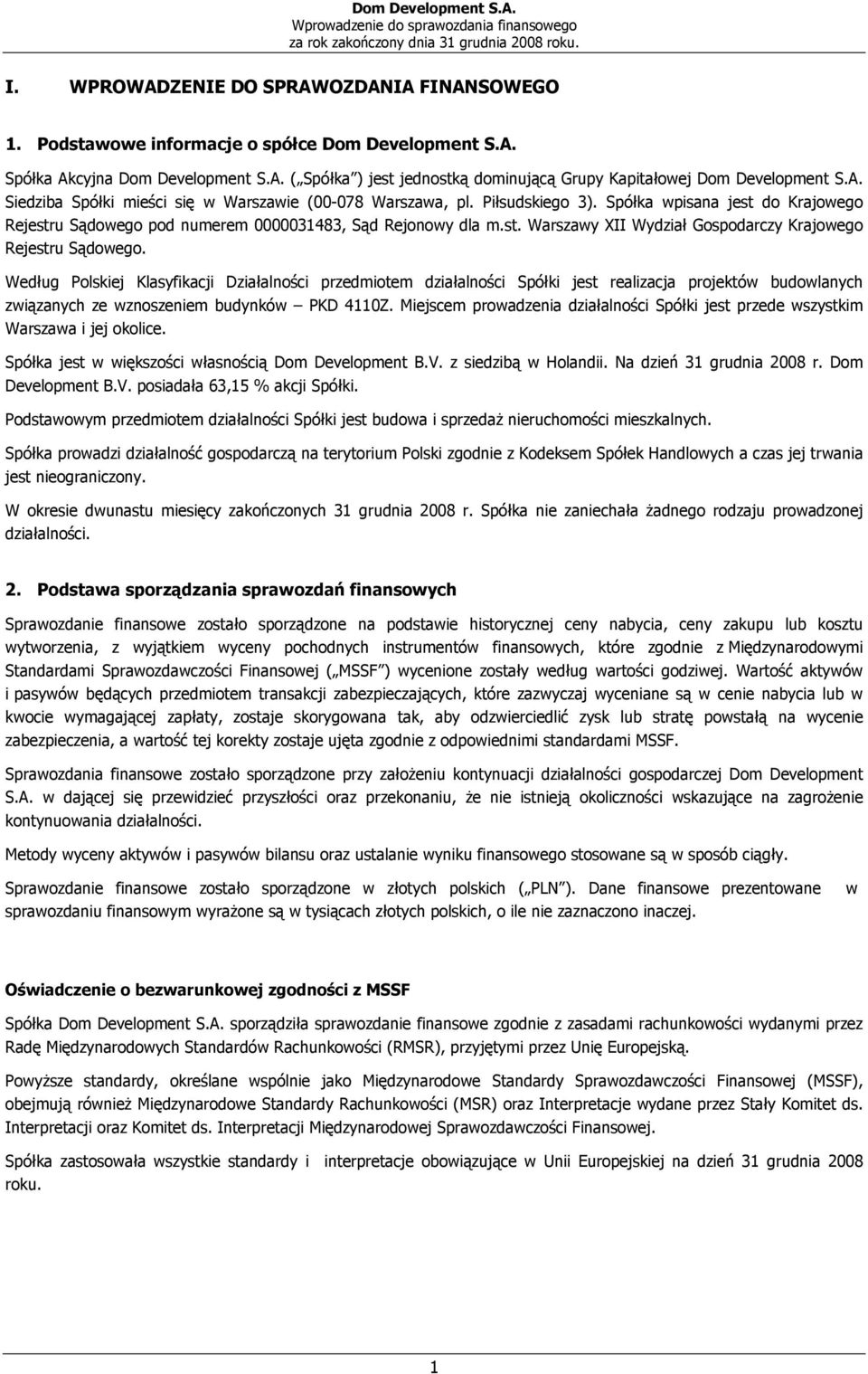 Dom Development S.A.
Wprowadzenie do sprawozdania finansowego
za rok zakończony dnia 31 grudnia 2008 roku.

I. WPROWADZENIE DO SPRAWOZDANIA FINANSOWEGO

1. Podstawowe informacje o spółce Dom Development S.A.

Spółka Akcyjna Dom Development S.A. („Spółka") jest jednostką dominującą Grupy Kapitałowej Dom Development S.A. Siedziba Spółki mieści się w Warszawie (00-078 Warszawa, pl. Piłsudskiego 3). Spółka wpisana jest do Krajowego Rejestru Sądowego pod numerem 0000031483, Sąd Rejonowy dla m.st. Warszawy XII Wydział Gospodarczy Krajowego Rejestru Sądowego.

Według Polskiej Klasyfikacji Działalności przedmiotem działalności Spółki jest realizacja projektów budowlanych związanych ze wznoszeniem budynków – PKD 4110Z. Miejscem prowadzenia działalności Spółki jest przede wszystkim Warszawa i jej okolice.

Spółka jest w większości własnością Dom Development B.V. z siedzibą w Holandii. Na dzień 31 grudnia 2008 r. Dom Development B.V. posiadała 63,15 % akcji Spółki.

Podstawowym przedmiotem działalności Spółki jest budowa i sprzedaż nieruchomości mieszkalnych.

Spółka prowadzi działalność gospodarczą na terytorium Polski zgodnie z Kodeksem Spółek Handlowych a czas jej trwania jest nieograniczony.

W okresie dwunastu miesięcy zakończonych 31 grudnia 2008 r. Spółka nie zaniechała żadnego rodzaju prowadzonej działalności.

2. Podstawa sporządzania sprawozdań finansowych

Sprawozdanie finansowe zostało sporządzone na podstawie historycznej ceny nabycia, ceny zakupu lub kosztu wytworzenia, z wyjątkiem wyceny pochodnych instrumentów finansowych, które zgodnie z Międzynarodowymi Standardami Sprawozdawczości Finansowej („MSSF") wycenione zostały według wartości godziwej. Wartość aktywów i pasywów będących przedmiotem transakcji zabezpieczających, które zazwyczaj wyceniane są w cenie nabycia lub w kwocie wymagającej zapłaty, zostaje skorygowana tak, aby odzwierciedlić zysk lub stratę powstałą na wycenie zabezpieczenia, a wartość tej korekty zostaje ujęta zgodnie z odpowiednimi standardami MSSF.

Sprawozdania finansowe zostało sporządzone przy założeniu kontynuacji działalności gospodarczej Dom Development S.A. w dającej się przewidzieć przyszłości oraz przekonaniu, że nie istnieją okoliczności wskazujące na zagrożenie kontynuowania działalności.

Metody wyceny aktywów i pasywów bilansu oraz ustalanie wyniku finansowego stosowane są w sposób ciągły.

Sprawozdanie finansowe zostało sporządzone w złotych polskich („PLN"). Dane finansowe prezentowane w sprawozdaniu finansowym wyrażone są w tysiącach złotych polskich, o ile nie zaznaczono inaczej.

Oświadczenie o bezwarunkowej zgodności z MSSF

Spółka Dom Development S.A. sporządziła sprawozdanie finansowe zgodnie z zasadami rachunkowości wydanymi przez Radę Międzynarodowych Standardów Rachunkowości (RMSR), przyjętymi przez Unię Europejską.

Powyższe standardy, określane wspólnie jako Międzynarodowe Standardy Sprawozdawczości Finansowej (MSSF), obejmują również Międzynarodowe Standardy Rachunkowości (MSR) oraz Interpretacje wydane przez Stały Komitet ds. Interpretacji oraz Komitet ds. Interpretacji Międzynarodowej Sprawozdawczości Finansowej.

Spółka zastosowała wszystkie standardy i interpretacje obowiązujące w Unii Europejskiej na dzień 31 grudnia 2008 roku.

1